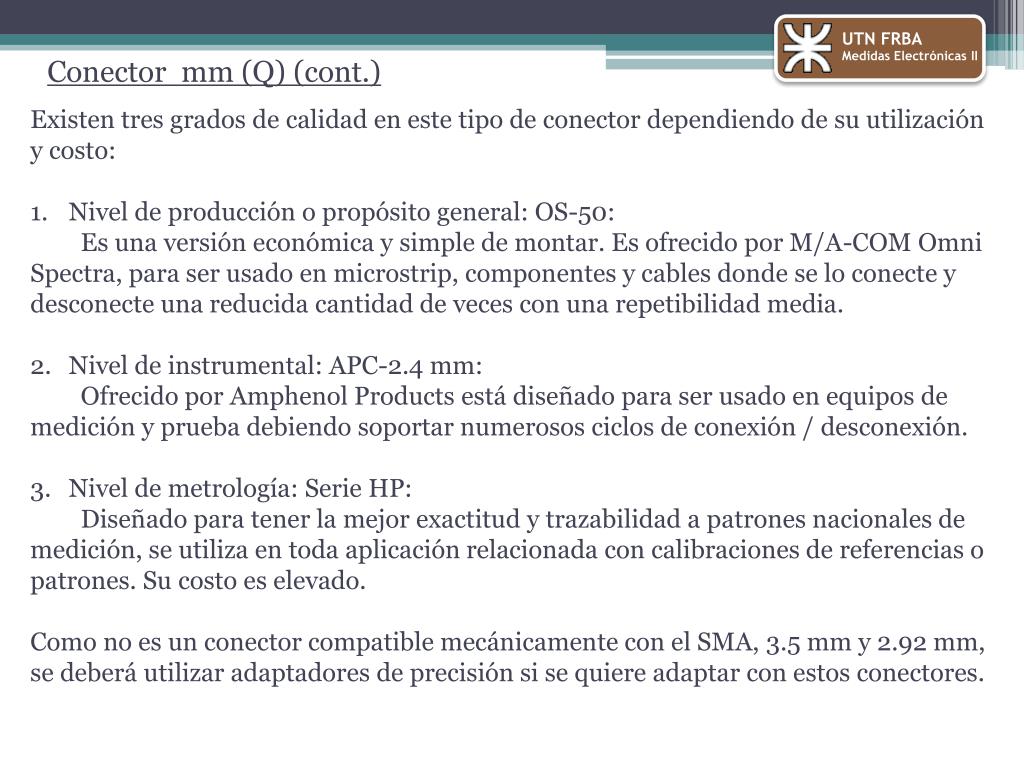 UTN FRBA
Medidas Electrónicas II

Conector mm (Q) (cont.)

Existen tres grados de calidad en este tipo de conector dependiendo de su utilización y costo:

1. Nivel de producción o propósito general: OS-50:
Es una versión económica y simple de montar. Es ofrecido por M/A-COM Omni Spectra, para ser usado en microstrip, componentes y cables donde se lo conecte y desconecte una reducida cantidad de veces con una repetibilidad media.

2. Nivel de instrumental: APC-2.4 mm:
Ofrecido por Amphenol Products está diseñado para ser usado en equipos de medición y prueba debiendo soportar numerosos ciclos de conexión / desconexión.

3. Nivel de metrología: Serie HP:
Diseñado para tener la mejor exactitud y trazabilidad a patrones nacionales de medición, se utiliza en toda aplicación relacionada con calibraciones de referencias o patrones. Su costo es elevado.

Como no es un conector compatible mecánicamente con el SMA, 3.5 mm y 2.92 mm, se deberá utilizar adaptadores de precisión si se quiere adaptar con estos conectores.